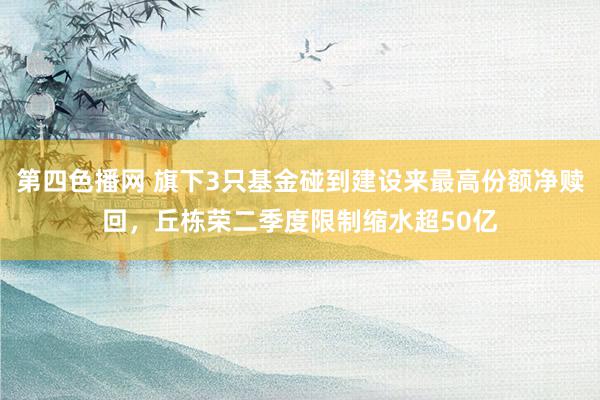 第四色播网 旗下3只基金碰到建设来最高份额净赎回，丘栋荣二季度限制缩水超50亿